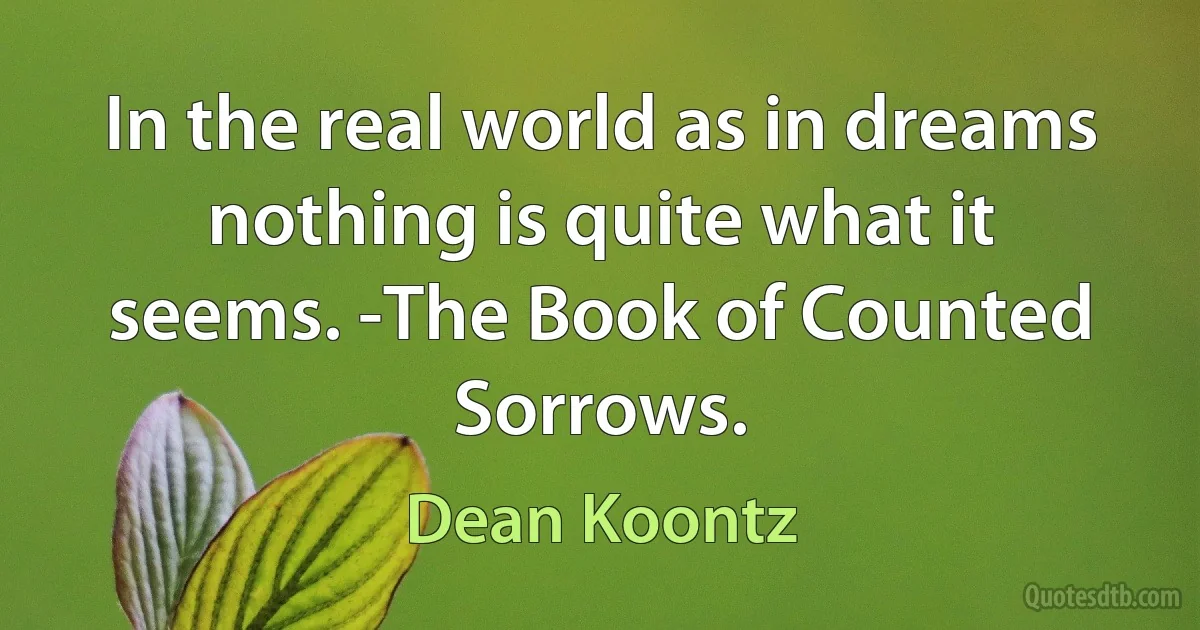 In the real world as in dreams nothing is quite what it seems. -The Book of Counted Sorrows.

Dean Koontz

Quotesdtb.com